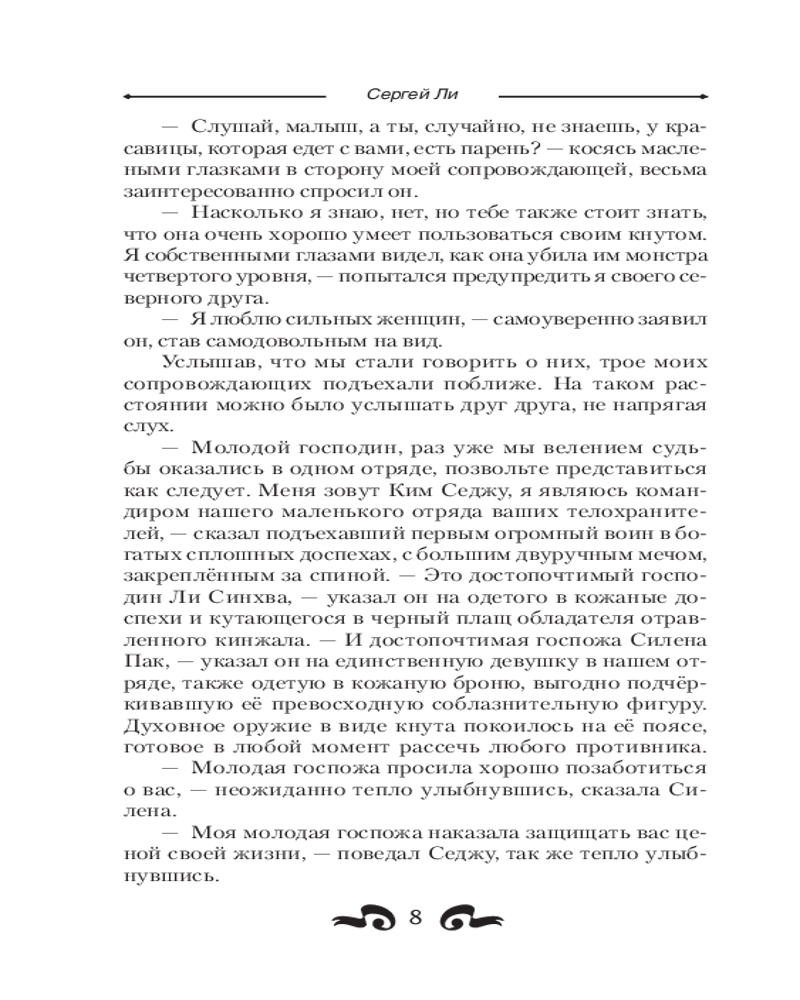 Сергей Ли

— Слушай, малыш, а ты, случайно, не знаешь, у красавицы, которая едет с вами, есть парень? — косясь маслеными глазками в сторону моей сопровождающей, весьма заинтересованно спросил он.

— Насколько я знаю, нет, но тебе также стоит знать, что она очень хорошо умеет пользоваться своим кнутом. Я собственными глазами видел, как она убила им монстра четвертого уровня, — попытался предупредить я своего северного друга.

— Я люблю сильных женщин, — самоуверенно заявил он, став самодовольным на вид.

Услышав, что мы стали говорить о них, трое моих сопровождающих подъехали поближе. На таком расстоянии можно было услышать друг друга, не напрягая слух.

— Молодой господин, раз уже мы велением судьбы оказались в одном отряде, позвольте представиться как следует. Меня зовут Ким Седжу, я являюсь командиром нашего маленького отряда ваших телохранителей, — сказал подъехавший первым огромный воин в богатых сплошных доспехах, с большим двуручным мечом, закреплённым за спиной. — Это достопочтимый господин Ли Синхва, — указал он на одетого в кожаные доспехи и кутающегося в черный плащ обладателя отравленного кинжала. — И достопочтимая госпожа Силена Пак, — указал он на единственную девушку в нашем отряде, также одетую в кожаную броню, выгодно подчёркивавшую её превосходную соблазнительную фигуру. Духовное оружие в виде кнута покоилось на её поясе, готовое в любой момент рассечь любого противника.

— Молодая госпожа просила хорошо позаботиться о вас, — неожиданно тепло улыбнувшись, сказала Силена.

— Моя молодая госпожа наказала защищать вас ценой своей жизни, — поведал Седжу, так же тепло улыбнувшись.

8